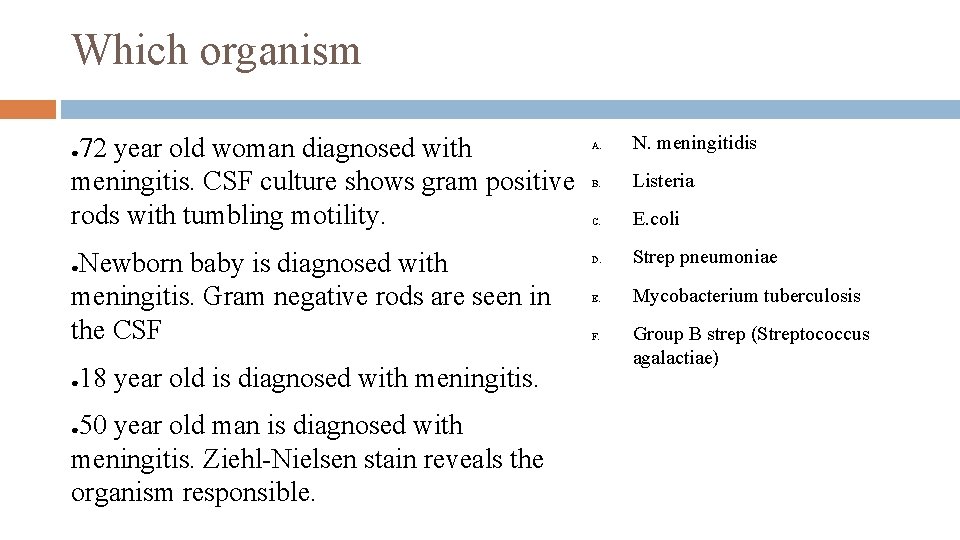 Which organism

• 72 year old woman diagnosed with meningitis. CSF culture shows gram positive rods with tumbling motility.

• Newborn baby is diagnosed with meningitis. Gram negative rods are seen in the CSF

• 18 year old is diagnosed with meningitis.

• 50 year old man is diagnosed with meningitis. Ziehl-Nielsen stain reveals the organism responsible.

A. N. meningitidis

B. Listeria

C. E.coli

D. Strep pneumoniae

E. Mycobacterium tuberculosis

F. Group B strep (Streptococcus agalactiae)